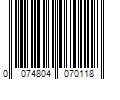 0 074804 070118